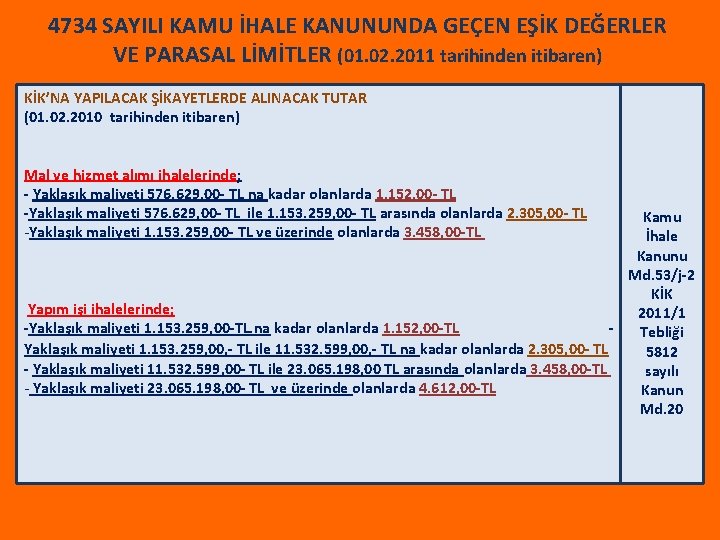 4734 SAYILI KAMU İHALE KANUNUNDA GEÇEN EŞİK DEĞERLER VE PARASAL LİMİTLER (01.02.2011 tarihinden itibaren)

KİK'NA YAPILACAK ŞİKAYETLERDE ALINACAK TUTAR
(01.02.2010 tarihinden itibaren)

Mal ve hizmet alımı ihalelerinde;
- Yaklaşık maliyeti 576.629,00- TL na kadar olanlarda 1.152,00- TL
-Yaklaşık maliyeti 576.629,00- TL ile 1.153.259,00- TL arasında olanlarda 2.305,00- TL
-Yaklaşık maliyeti 1.153.259,00- TL ve üzerinde olanlarda 3.458,00-TL

Yapım işi ihalelerinde;
-Yaklaşık maliyeti 1.153.259,00-TL na kadar olanlarda 1.152,00-TL -
Yaklaşık maliyeti 1.153.259,00,- TL ile 11.532.599,00,- TL na kadar olanlarda 2.305,00- TL
- Yaklaşık maliyeti 11.532.599,00- TL ile 23.065.198,00 TL arasında olanlarda 3.458,00-TL
- Yaklaşık maliyeti 23.065.198,00- TL ve üzerinde olanlarda 4.612,00-TL

Kamu
İhale
Kanunu
Md.53/j-2
KİK
2011/1
Tebliği
5812
sayılı
Kanun
Md.20